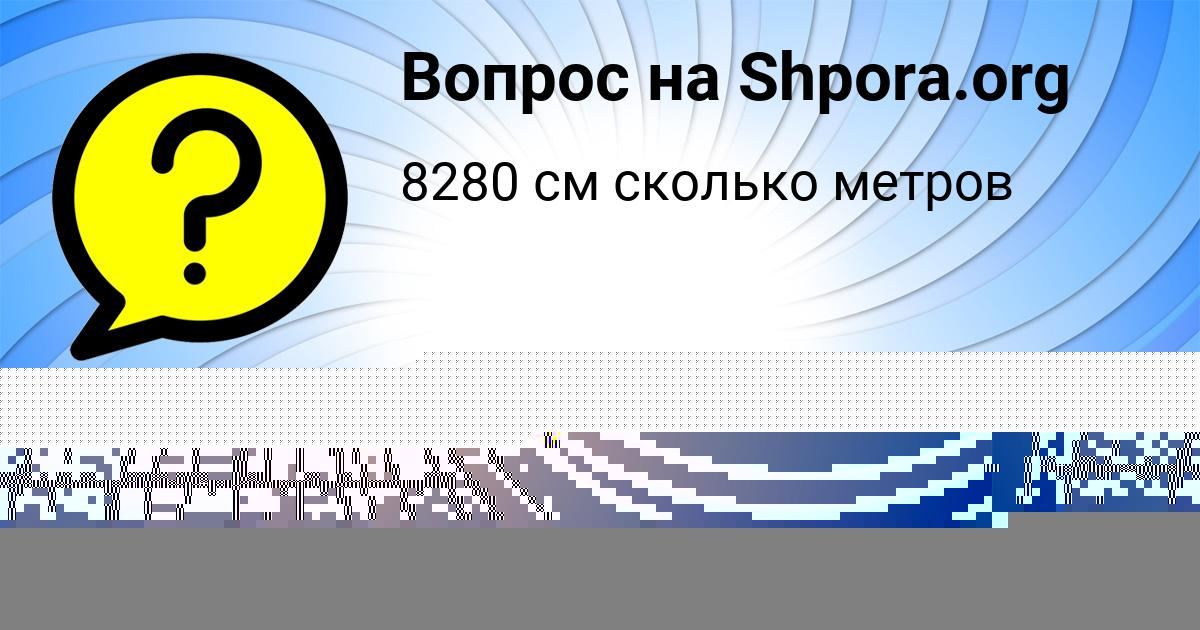 Вопрос на Shpora.org

8280 см сколько метров